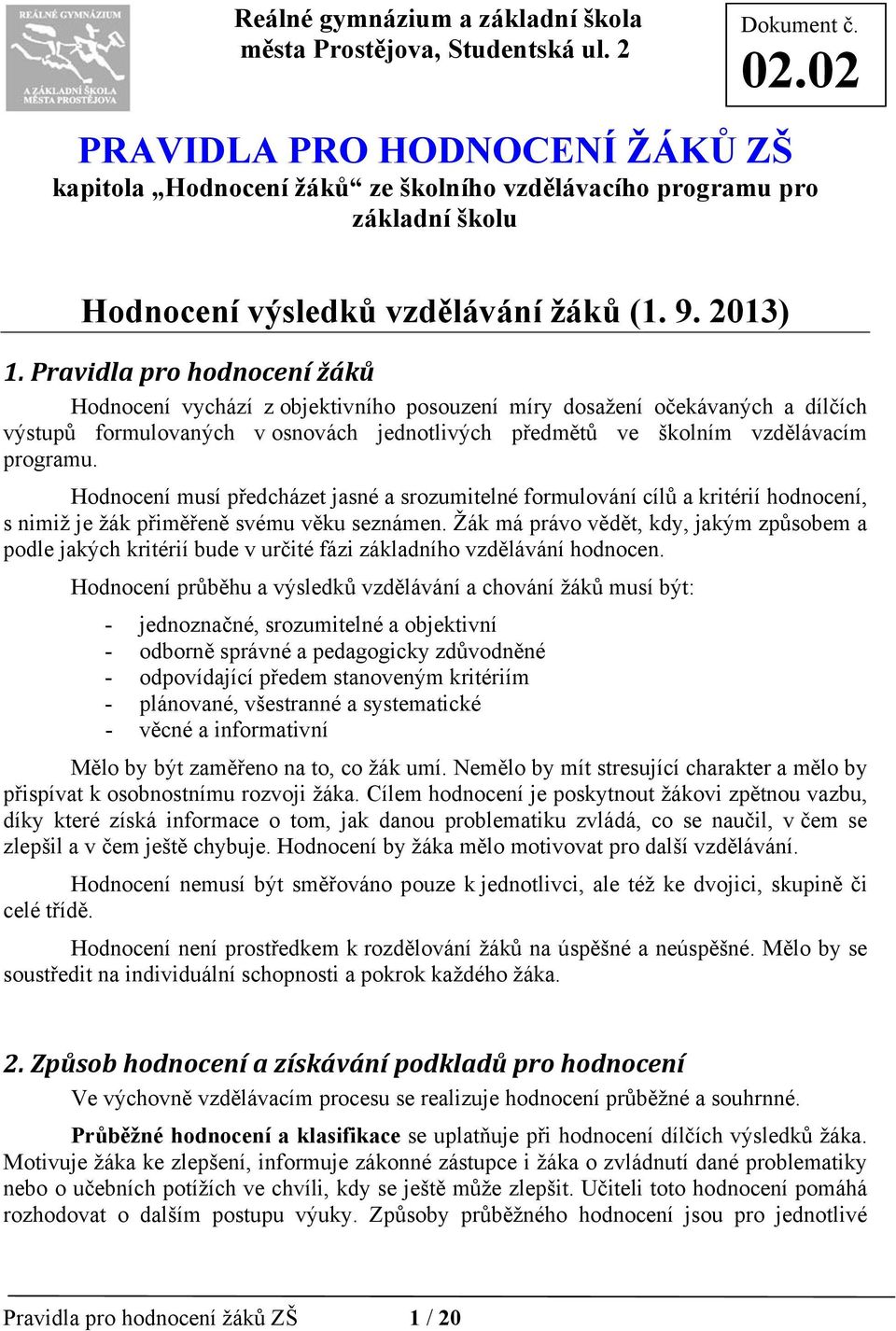 REÁLNÉ GYMNÁZIUM A ZÁKLADNÍ ŠKOLA MĚSTA PROSTĚJOVA

Reálné gymnázium a základní škola města Prostějova, Studentská ul. 2

Dokument č.
02.02

PRAVIDLA PRO HODNOCENÍ ŽÁKŮ ZŠ
kapitola „Hodnocení žáků“ ze školního vzdělávacího programu pro základní školu

Hodnocení výsledků vzdělávání žáků (1. 9. 2013)

1. Pravidla pro hodnocení žáků

Hodnocení vychází z objektivního posouzení míry dosažení očekávaných a dílčích výstupů formulovaných v osnovách jednotlivých předmětů ve školním vzdělávacím programu.

Hodnocení musí předcházet jasné a srozumitelné formulování cílů a kritérií hodnocení, s nimiž je žák přiměřeně svému věku seznámen. Žák má právo vědět, kdy, jakým způsobem a podle jakých kritérií bude v určité fázi základního vzdělávání hodnocen.

Hodnocení průběhu a výsledků vzdělávání a chování žáků musí být:

- jednoznačné, srozumitelné a objektivní
- odborně správné a pedagogicky zdůvodněné
- odpovídající předem stanoveným kritériím
- plánované, všestranné a systematické
- věcné a informativní

Mělo by být zaměřeno na to, co žák umí. Nemělo by mít stresující charakter a mělo by přispívat k osobnostnímu rozvoji žáka. Cílem hodnocení je poskytnout žákovi zpětnou vazbu, díky které získá informace o tom, jak danou problematiku zvládá, co se naučil, v čem se zlepšil a v čem ještě chybuje. Hodnocení by žáka mělo motivovat pro další vzdělávání.

Hodnocení nemusí být směřováno pouze k jednotlivci, ale též ke dvojici, skupině či celé třídě.

Hodnocení není prostředkem k rozdělování žáků na úspěšné a neúspěšné. Mělo by se soustředit na individuální schopnosti a pokrok každého žáka.

2. Způsob hodnocení a získávání podkladů pro hodnocení

Ve výchovně vzdělávacím procesu se realizuje hodnocení průběžné a souhrnné.

Průběžné hodnocení a klasifikace se uplatňuje při hodnocení dílčích výsledků žáka. Motivuje žáka ke zlepšení, informuje zákonné zástupce i žáka o zvládnutí dané problematiky nebo o učebních potížích ve chvíli, kdy se ještě může zlepšit. Učiteli toto hodnocení pomáhá rozhodovat o dalším postupu výuky. Způsoby průběžného hodnocení jsou pro jednotlivé

Pravidla pro hodnocení žáků ZŠ 1 / 20